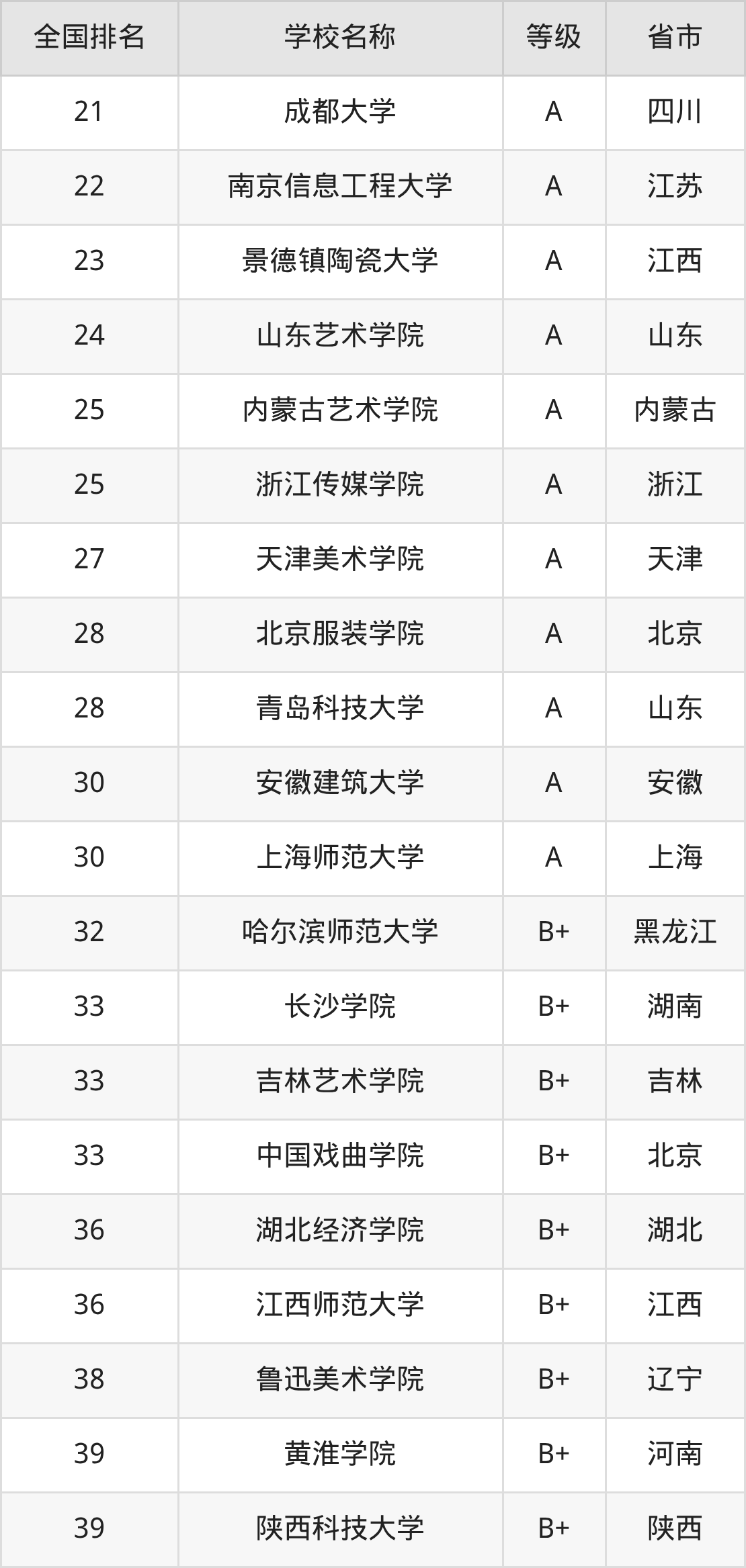 | 全国排名 | 学校名称 | 等级 | 省市 |
|---|---|---|---|
| 21 | 成都大学 | A | 四川 |
| 22 | 南京信息工程大学 | A | 江苏 |
| 23 | 景德镇陶瓷大学 | A | 江西 |
| 24 | 山东艺术学院 | A | 山东 |
| 25 | 内蒙古艺术学院 | A | 内蒙古 |
| 25 | 浙江传媒学院 | A | 浙江 |
| 27 | 天津美术学院 | A | 天津 |
| 28 | 北京服装学院 | A | 北京 |
| 28 | 青岛科技大学 | A | 山东 |
| 30 | 安徽建筑大学 | A | 安徽 |
| 30 | 上海师范大学 | A | 上海 |
| 32 | 哈尔滨师范大学 | B+ | 黑龙江 |
| 33 | 长沙学院 | B+ | 湖南 |
| 33 | 吉林艺术学院 | B+ | 吉林 |
| 33 | 中国戏曲学院 | B+ | 北京 |
| 36 | 湖北经济学院 | B+ | 湖北 |
| 36 | 江西师范大学 | B+ | 江西 |
| 38 | 鲁迅美术学院 | B+ | 辽宁 |
| 39 | 黄淮学院 | B+ | 河南 |
| 39 | 陕西科技大学 | B+ | 陕西 |